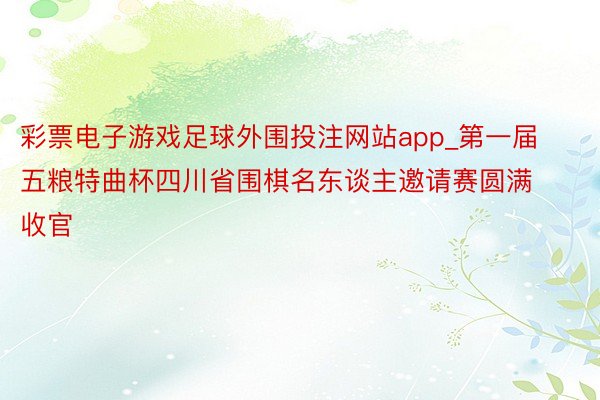 彩票电子游戏足球外围投注网站app_第一届五粮特曲杯四川省围棋名东谈主邀请赛圆满收官